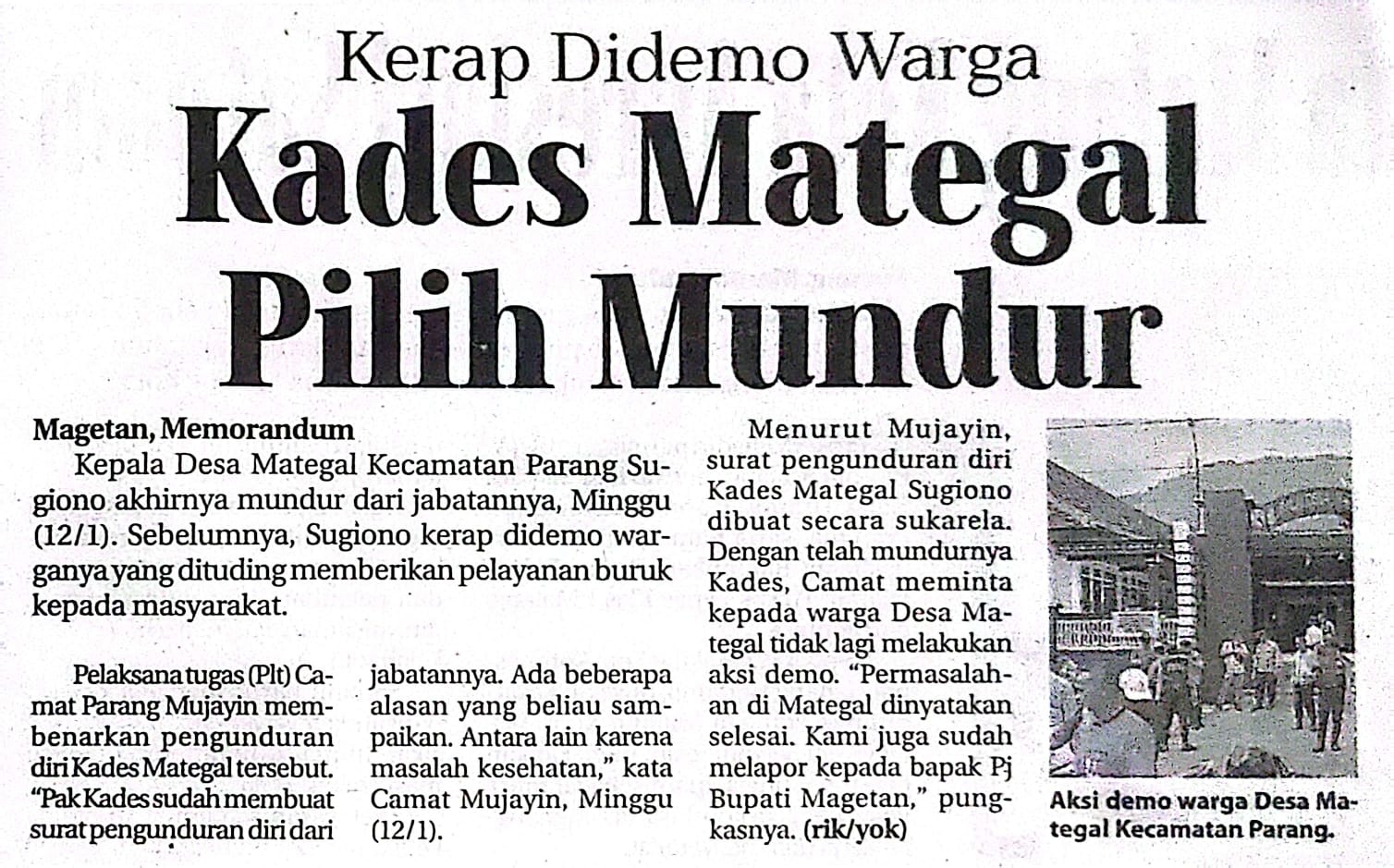 Kerap Didemo Warga

Kades Mategal Pilih Mundur

Magetan, Memorandum

Kepala Desa Mategal Kecamatan Parang Sugiono akhirnya mundur dari jabatannya, Minggu (12/1). Sebelumnya, Sugiono kerap didemo warganya yang dituding memberikan pelayanan buruk kepada masyarakat.

Pelaksana tugas (Plt) Camat Parang Mujayin membenarkan pengunduran diri Kades Mategal tersebut. "Pak Kades sudah membuat surat pengunduran diri dari jabatannya. Ada beberapa alasan yang beliau sampaikan. Antara lain karena masalah kesehatan," kata Camat Mujayin, Minggu (12/1).

Menurut Mujayin, surat pengunduran diri Kades Mategal Sugiono dibuat secara sukarela. Dengan telah mundurnya Kades, Camat meminta kepada warga Desa Mategal tidak lagi melakukan aksi demo. "Permasalahan di Mategal dinyatakan selesai. Kami juga sudah melapor kepada bapak Pj Bupati Magetan," pungkasnya. (rik/yok)

Aksi demo warga Desa Mategal Kecamatan Parang.